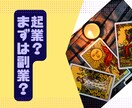 起業？
まずは副業？